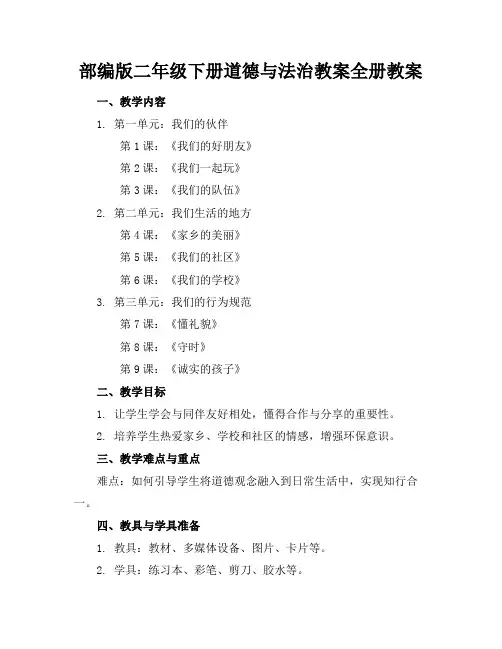 部编版二年级下册道德与法治教案全册教案

一、教学内容

1. 第一单元：我们的伙伴

第 1 课：《我们的好朋友》

第 2 课：《我们一起玩》

第 3 课：《我们的队伍》

2. 第二单元：我们生活的地方

第 4 课：《家乡的美丽》

第 5 课：《我们的社区》

第 6 课：《我们的学校》

3. 第三单元：我们的行为规范

第 7 课：《懂礼貌》

第 8 课：《守时》

第 9 课：《诚实的孩子》

二、教学目标

1. 让学生学会与同伴友好相处，懂得合作与分享的重要性。

2. 培养学生热爱家乡、学校和社区的情感，增强环保意识。

三、教学难点与重点

难点：如何引导学生将道德观念融入到日常生活中，实现知行合一。

四、教具与学具准备

1. 教具：教材、多媒体设备、图片、卡片等。

2. 学具：练习本、彩笔、剪刀、胶水等。